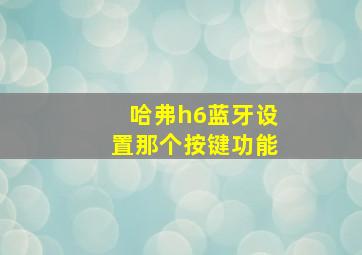 哈弗h6蓝牙设置那个按键功能